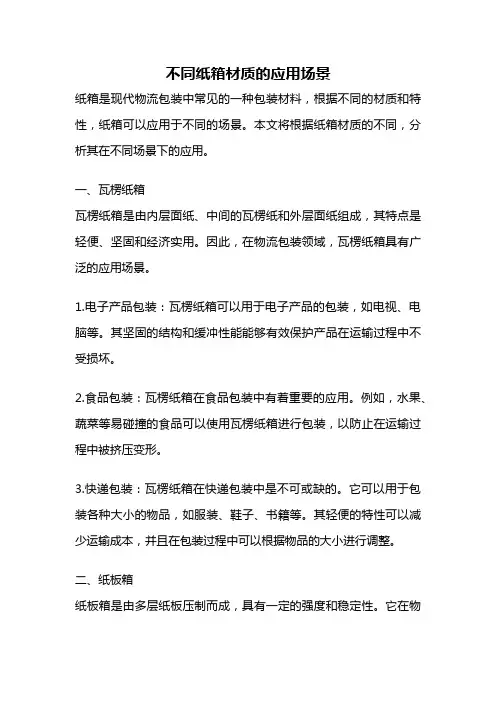 不同纸箱材质的应用场景

纸箱是现代物流包装中常见的一种包装材料，根据不同的材质和特性，纸箱可以应用于不同的场景。本文将根据纸箱材质的不同，分析其在不同场景下的应用。

一、瓦楞纸箱

瓦楞纸箱是由内层面纸、中间的瓦楞纸和外层面纸组成，其特点是轻便、坚固和经济实用。因此，在物流包装领域，瓦楞纸箱具有广泛的应用场景。

1.电子产品包装：瓦楞纸箱可以用于电子产品的包装，如电视、电脑等。其坚固的结构和缓冲性能能够有效保护产品在运输过程中不受损坏。

2.食品包装：瓦楞纸箱在食品包装中有着重要的应用。例如，水果、蔬菜等易碰撞的食品可以使用瓦楞纸箱进行包装，以防止在运输过程中被挤压变形。

3.快递包装：瓦楞纸箱在快递包装中是不可或缺的。它可以用于包装各种大小的物品，如服装、鞋子、书籍等。其轻便的特性可以减少运输成本，并且在包装过程中可以根据物品的大小进行调整。

二、纸板箱

纸板箱是由多层纸板压制而成，具有一定的强度和稳定性。它在物